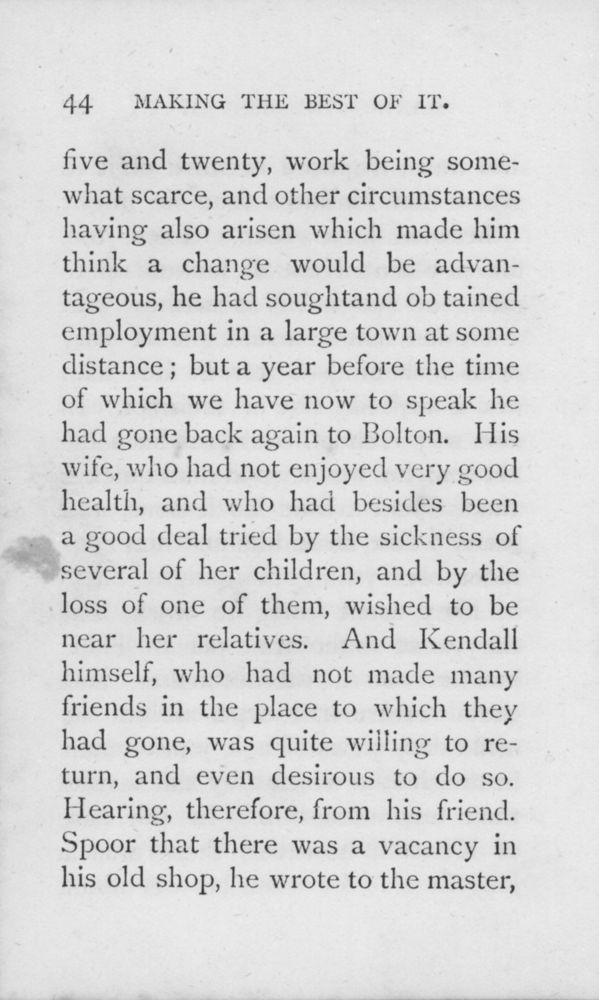 44 MAKING THE BEST OF IT.

five and twenty, work being somewhat scarce, and other circumstances having also arisen which made him think a change would be advantageous, he had soughtand ob tained employment in a large town at some distance; but a year before the time of which we have now to speak he had gone back again to Bolton. His wife, who had not enjoyed very good health, and who had besides been a good deal tried by the sickness of several of her children, and by the loss of one of them, wished to be near her relatives. And Kendall himself, who had not made many friends in the place to which they had gone, was quite willing to return, and even desirous to do so. Hearing, therefore, from his friend. Spoor that there was a vacancy in his old shop, he wrote to the master,